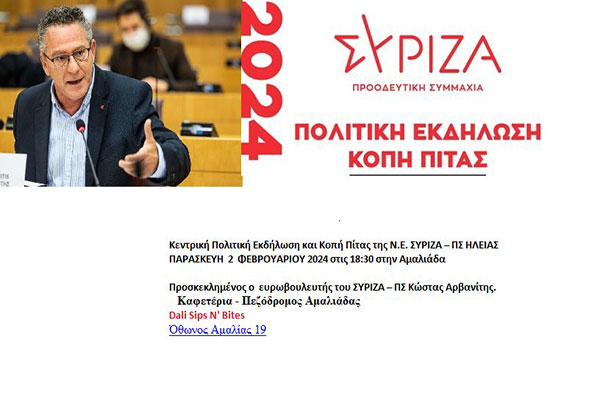 2024

ΣΥΡΙΖΑ
ΠΡΟΟΔΕΥΤΙΚΗ ΣΥΜΜΑΧΙΑ

ΠΟΛΙΤΙΚΗ ΕΚΔΗΛΩΣΗ
ΚΟΠΗ ΠΙΤΑΣ

Κεντρική Πολιτική Εκδήλωση και Κοπή Πίτας της Ν.Ε. ΣΥΡΙΖΑ – ΠΣ ΗΛΕΙΑΣ
ΠΑΡΑΣΚΕΥΗ 2 ΦΕΒΡΟΥΑΡΙΟΥ 2024 στις 18:30 στην Αμαλιάδα

Προσκεκλημένος ο ευρωβουλευτής του ΣΥΡΙΖΑ – ΠΣ Κώστας Αρβανίτης.
Καφετέρια - Πεζόδρομος Αμαλιάδας
Dali Sips N' Bites
Όθωνος Αμαλίας 19